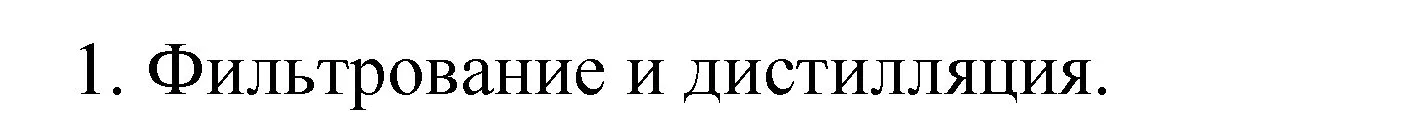 1. Фильтрование и дистилляция.